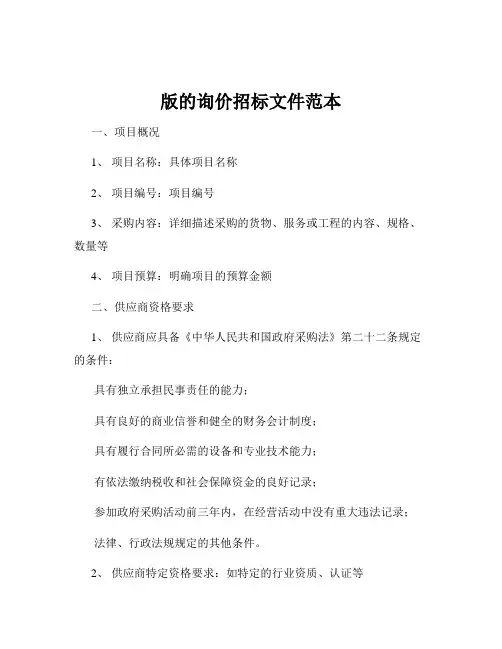 版的询价招标文件范本

一、项目概况

1、 项目名称：具体项目名称

2、 项目编号：项目编号

3、 采购内容：详细描述采购的货物、服务或工程的内容、规格、数量等

4、 项目预算：明确项目的预算金额

二、供应商资格要求

1、 供应商应具备《中华人民共和国政府采购法》第二十二条规定的条件：

具有独立承担民事责任的能力；

具有良好的商业信誉和健全的财务会计制度；

具有履行合同所必需的设备和专业技术能力；

有依法缴纳税收和社会保障资金的良好记录；

参加政府采购活动前三年内，在经营活动中没有重大违法记录；

法律、行政法规规定的其他条件。

2、 供应商特定资格要求：如特定的行业资质、认证等